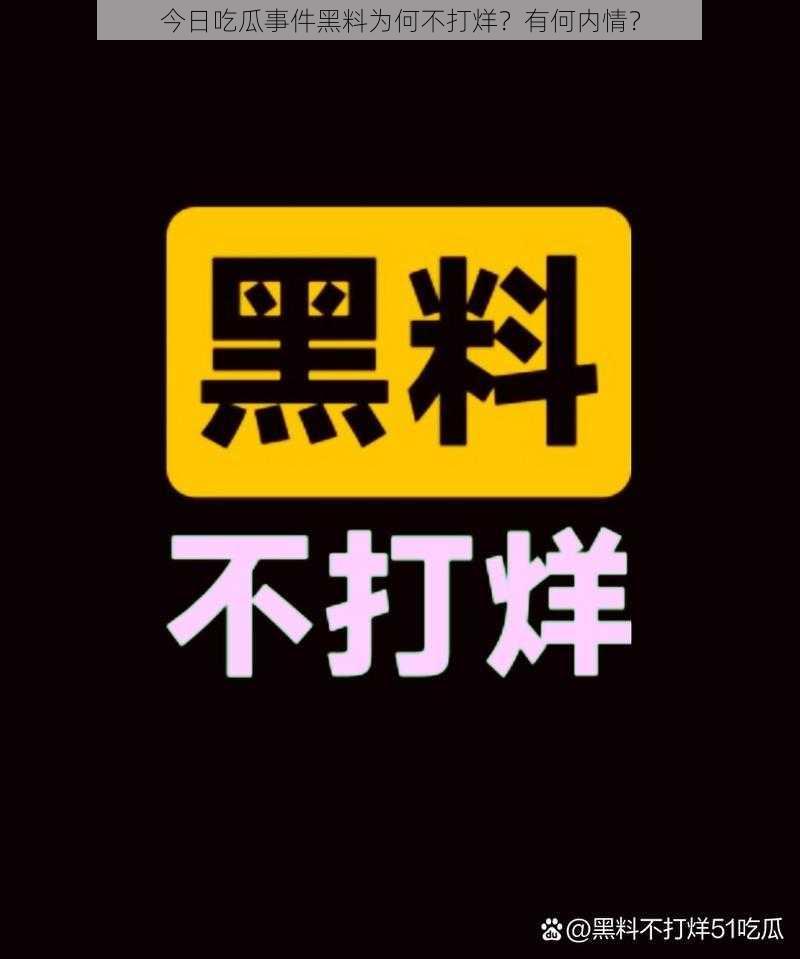 今日吃瓜事件黑料为何不打烊？有何内情？

黑料

不打烊

@黑料不打烊51吃瓜